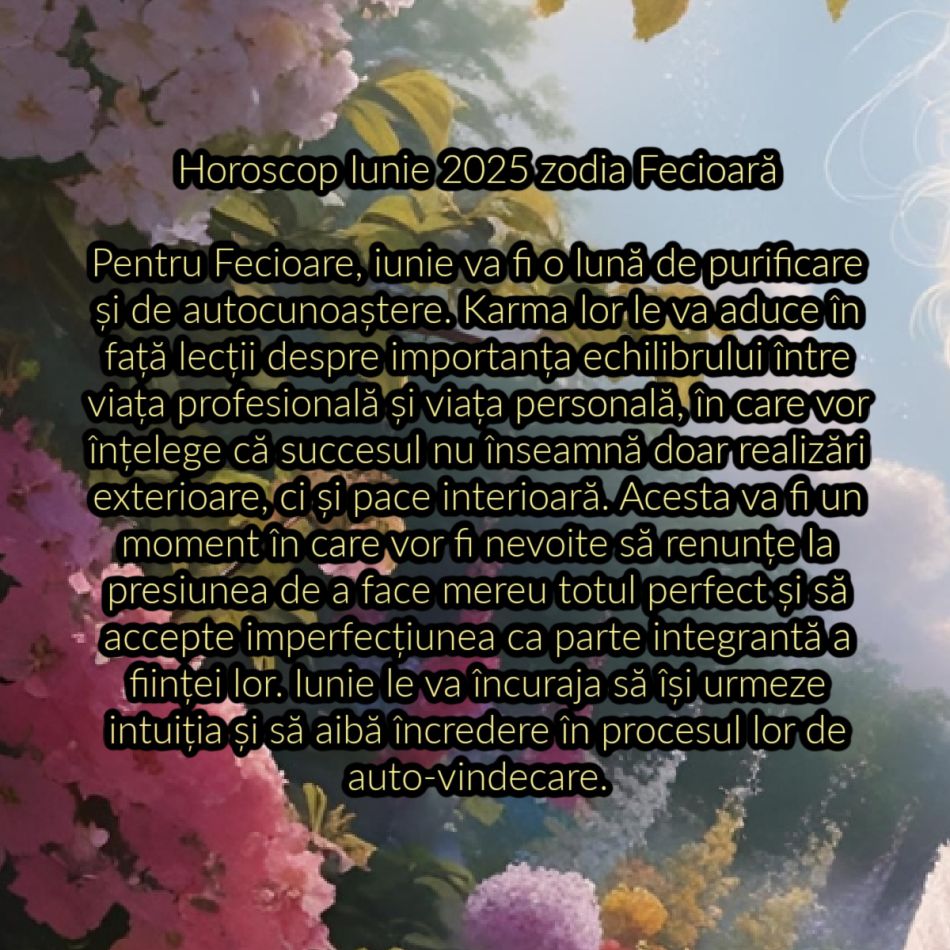 Horoscop Iunie 2025 zodia Fecioară

Pentru Fecioare, iunie va fi o lună de purificare și de autocunoaștere. Karma lor le va aduce în față lecții despre importanța echilibrului între viața profesională și viața personală, în care vor înțelege că succesul nu înseamnă doar realizări exterioare, ci și pace interioară. Acesta va fi un moment în care vor fi nevoite să renunțe la presiunea de a face mereu totul perfect și să accepte imperfecțiunea ca parte integrantă a ființei lor. Iunie le va încuraja să își urmeze intuiția și să aibă încredere în procesul lor de auto-vindecare.